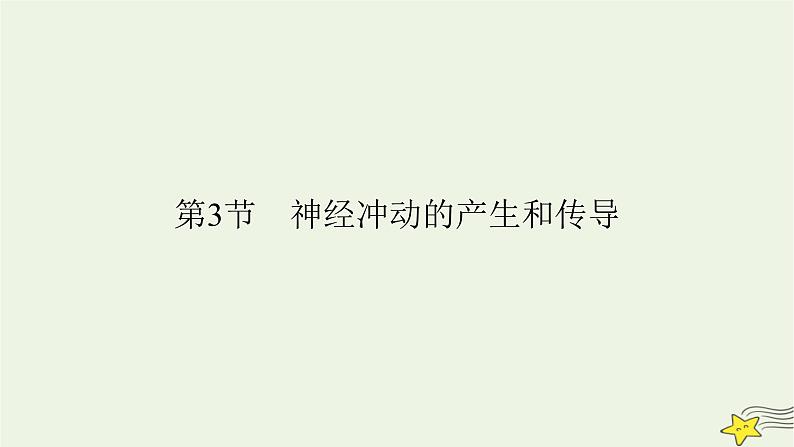 第3节　神经冲动的产生和传导